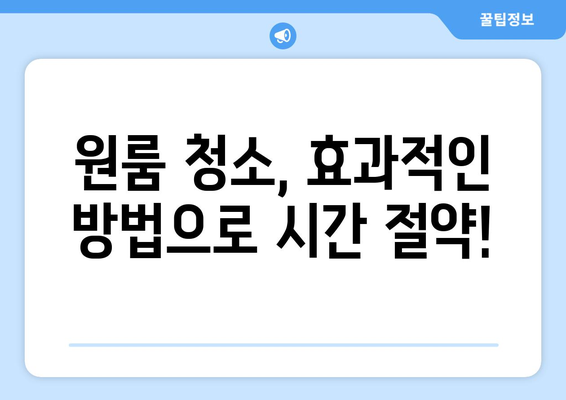 꿀팁정보

원룸 청소, 효과적인 방법으로 시간 절약!